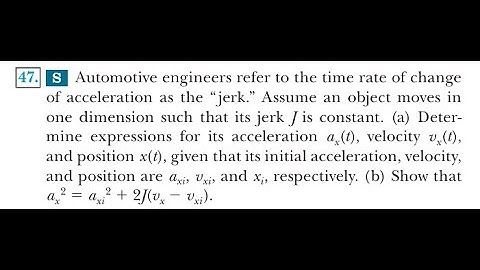 47. S Automotive engineers refer to the time rate of change of acceleration as the "jerk." Assume an object moves in one dimension such that its jerk $J$ is constant. (a) Determine expressions for its acceleration $a_x(t)$, velocity $v_x(t)$, and position $x(t)$, given that its initial acceleration, velocity, and position are $a_{xi}$, $v_{xi}$, and $x_i$, respectively. (b) Show that $a_x^2 = a_{xi}^2 + 2J(v_x - v_{xi})$.